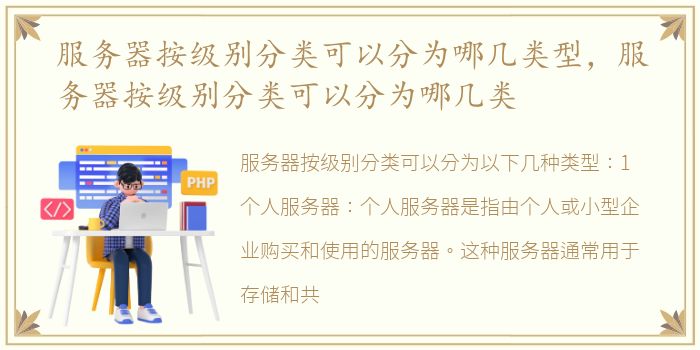 服务器按级别分类可以分为哪几类型，服务器按级别分类可以分为哪几类

PHP

</>

服务器按级别分类可以分为以下几种类型：1 个人服务器：个人服务器是指由个人或小型企业购买和使用的服务器。这种服务器通常用于存储和共